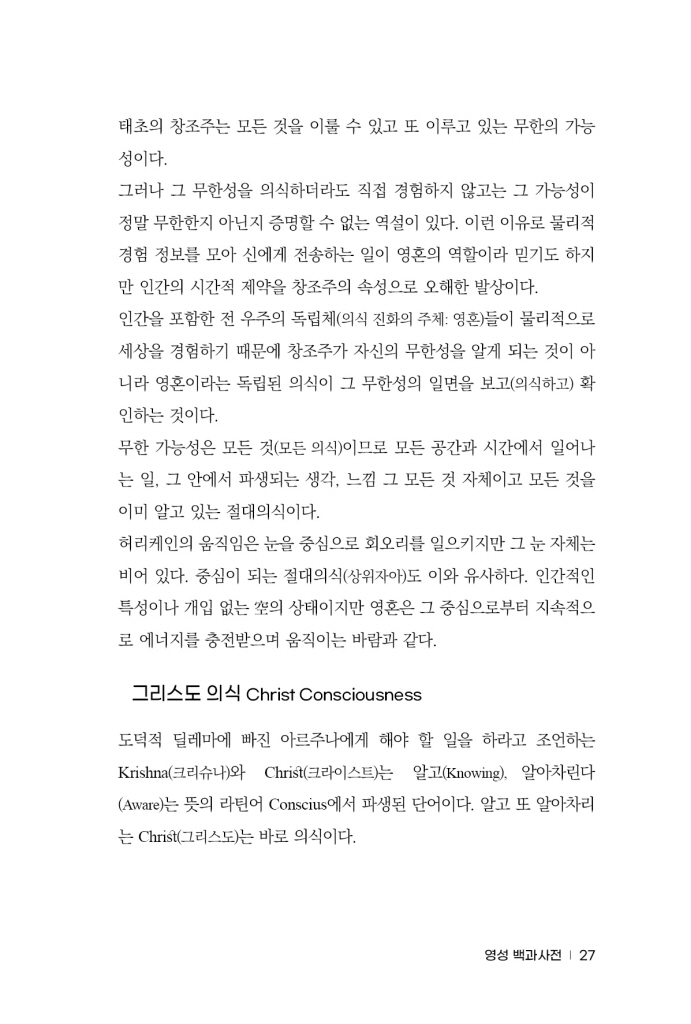 태초의 창조주는 모든 것을 이룰 수 있고 또 이루고 있는 무한의 가능성이다.
그러나 그 무한성을 의식하더라도 직접 경험하지 않고는 그 가능성이 정말 무한한지 아닌지 증명할 수 없는 역설이 있다. 이런 이유로 물리적 경험 정보를 모아 신에게 전송하는 일이 영혼의 역할이라 믿기도 하지만 인간의 시간적 제약을 창조주의 속성으로 오해한 발상이다.
인간을 포함한 전 우주의 독립체(의식 진화의 주체: 영혼)들이 물리적으로 세상을 경험하기 때문에 창조주가 자신의 무한성을 알게 되는 것이 아니라 영혼이라는 독립된 의식이 그 무한성의 일면을 보고(의식하고) 확인하는 것이다.
무한 가능성은 모든 것(모든 의식)이므로 모든 공간과 시간에서 일어나는 일, 그 안에서 파생되는 생각, 느낌 그 모든 것 자체이고 모든 것을 이미 알고 있는 절대의식이다.
허리케인의 움직임은 눈을 중심으로 회오리를 일으키지만 그 눈 자체는 비어 있다. 중심이 되는 절대의식(상위자아)도 이와 유사하다. 인간적인 특성이나 개입 없는 空의 상태이지만 영혼은 그 중심으로부터 지속적으로 에너지를 충전받으며 움직이는 바람과 같다.

그리스도 의식 Christ Consciousness

도덕적 딜레마에 빠진 아르주나에게 해야 할 일을 하라고 조언하는 Krishna(크리슈나)와 Christ(크라이스트)는 알고(Knowing), 알아차린다(Aware)는 뜻의 라틴어 Conscius에서 파생된 단어이다. 알고 또 알아차리는 Christ(그리스도)는 바로 의식이다.

영성 백과사전 | 27